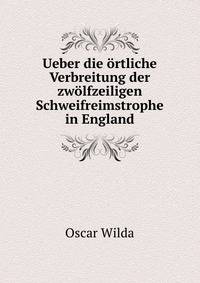 Ueber die örtliche Verbreitung der zwölfzeiligen Schweifreimstrophe in England

Oscar Wilda